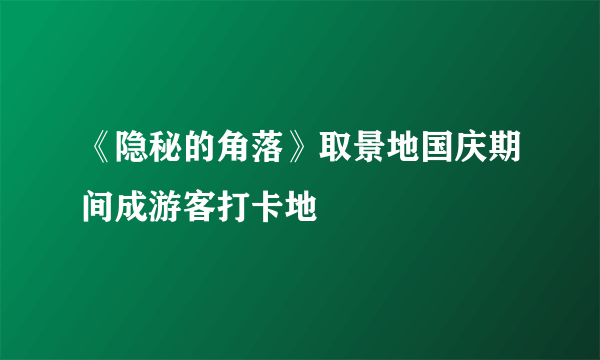 《隐秘的角落》取景地国庆期间成游客打卡地